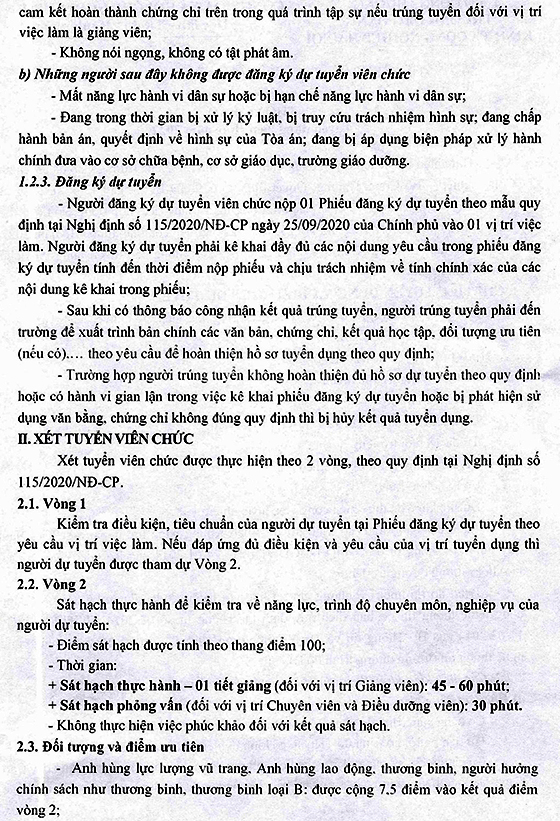 cam kết hoàn thành chứng chỉ trên trong quá trình tập sự nếu trúng tuyển đối với vị trí việc làm là giảng viên;

- Không nói ngọng, không có tật phát âm.

b) Những người sau đây không được đăng ký dự tuyển viên chức

- Mất năng lực hành vi dân sự hoặc bị hạn chế năng lực hành vi dân sự;

- Đang trong thời gian bị xử lý kỷ luật, bị truy cứu trách nhiệm hình sự; đang chấp hành bản án, quyết định về hình sự của Tòa án; đang bị áp dụng biện pháp xử lý hành chính đưa vào cơ sở chữa bệnh, cơ sở giáo dục, trường giáo dưỡng.

1.2.3. Đăng ký dự tuyển

- Người đăng ký dự tuyển viên chức nộp 01 Phiếu đăng ký dự tuyển theo mẫu quy định tại Nghị định số 115/2020/NĐ-CP ngày 25/09/2020 của Chính phủ vào 01 vị trí việc làm. Người đăng ký dự tuyển phải kê khai đầy đủ các nội dung yêu cầu trong phiếu đăng ký dự tuyển tính đến thời điểm nộp phiếu và chịu trách nhiệm về tính chính xác của các nội dung kê khai trong phiếu;

- Sau khi có thông báo công nhận kết quả trúng tuyển, người trúng tuyển phải đến trường để xuất trình bản chính các văn bản, chứng chỉ, kết quả học tập, đối tượng ưu tiên (nếu có)…. theo yêu cầu để hoàn thiện hồ sơ tuyển dụng theo quy định;

- Trường hợp người trúng tuyển không hoàn thiện đủ hồ sơ dự tuyển theo quy định hoặc có hành vi gian lận trong việc kê khai phiếu đăng ký dự tuyển hoặc bị phát hiện sử dụng văn bằng, chứng chỉ không đúng quy định thì bị hủy kết quả tuyển dụng.

II. XÉT TUYỂN VIÊN CHỨC

Xét tuyển viên chức được thực hiện theo 2 vòng, theo quy định tại Nghị định số 115/2020/NĐ-CP.

2.1. Vòng 1

Kiểm tra điều kiện, tiêu chuẩn của người dự tuyển tại Phiếu đăng ký dự tuyển theo yêu cầu vị trí việc làm. Nếu đáp ứng đủ điều kiện và yêu cầu của vị trí tuyển dụng thì người dự tuyển được tham dự Vòng 2.

2.2. Vòng 2

Sát hạch thực hành để kiểm tra về năng lực, trình độ chuyên môn, nghiệp vụ của người dự tuyển:

- Điểm sát hạch được tính theo thang điểm 100;

- Thời gian:

+ Sát hạch thực hành – 01 tiết giảng (đối với vị trí Giảng viên): 45 - 60 phút;

+ Sát hạch phỏng vấn (đối với vị trí Chuyên viên và Điều dưỡng viên): 30 phút.

- Không thực hiện việc phúc khảo đối với kết quả sát hạch.

2.3. Đối tượng và điểm ưu tiên

- Anh hùng lực lượng vũ trang, Anh hùng lao động, thương binh, người hưởng chính sách như thương binh, thương binh loại B: được cộng 7,5 điểm vào kết quả điểm vòng 2;